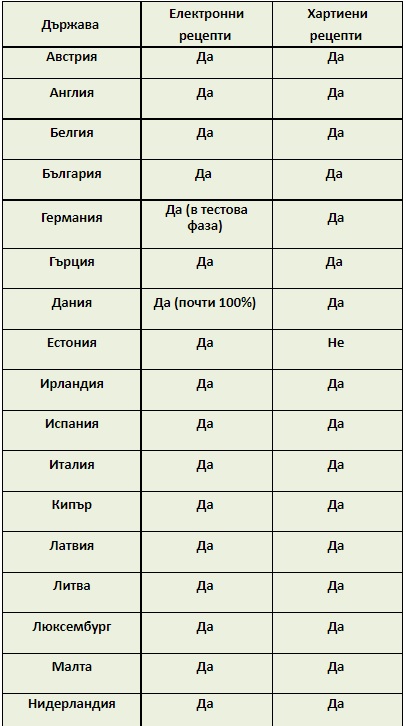 | Държава | Електронни рецепти | Хартиени рецепти |
|---|---|---|
| Австрия | Да | Да |
| Англия | Да | Да |
| Белгия | Да | Да |
| България | Да | Да |
| Германия | Да (в тестова фаза) | Да |
| Гърция | Да | Да |
| Дания | Да (почти 100%) | Да |
| Естония | Да | Не |
| Ирландия | Да | Да |
| Испания | Да | Да |
| Италия | Да | Да |
| Кипър | Да | Да |
| Латвия | Да | Да |
| Литва | Да | Да |
| Люксембург | Да | Да |
| Малта | Да | Да |
| Нидерландия | Да | Да |